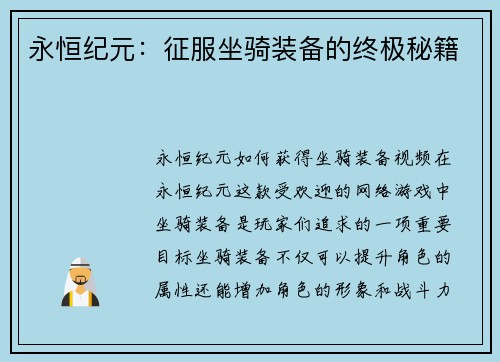 永恒纪元：征服坐骑装备的终极秘籍

永恒纪元如何获得坐骑装备视频在永恒纪元这款受欢迎的网络游戏中坐骑装备是玩家们追求的一项重要目标坐骑装备不仅可以提升角色的属性还能增加角色的形象和战斗力